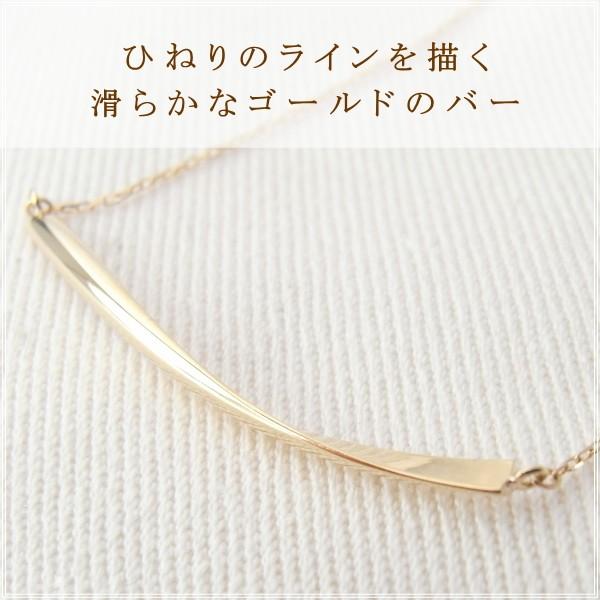 ひねりのラインを描く
滑らかなゴールドのバー